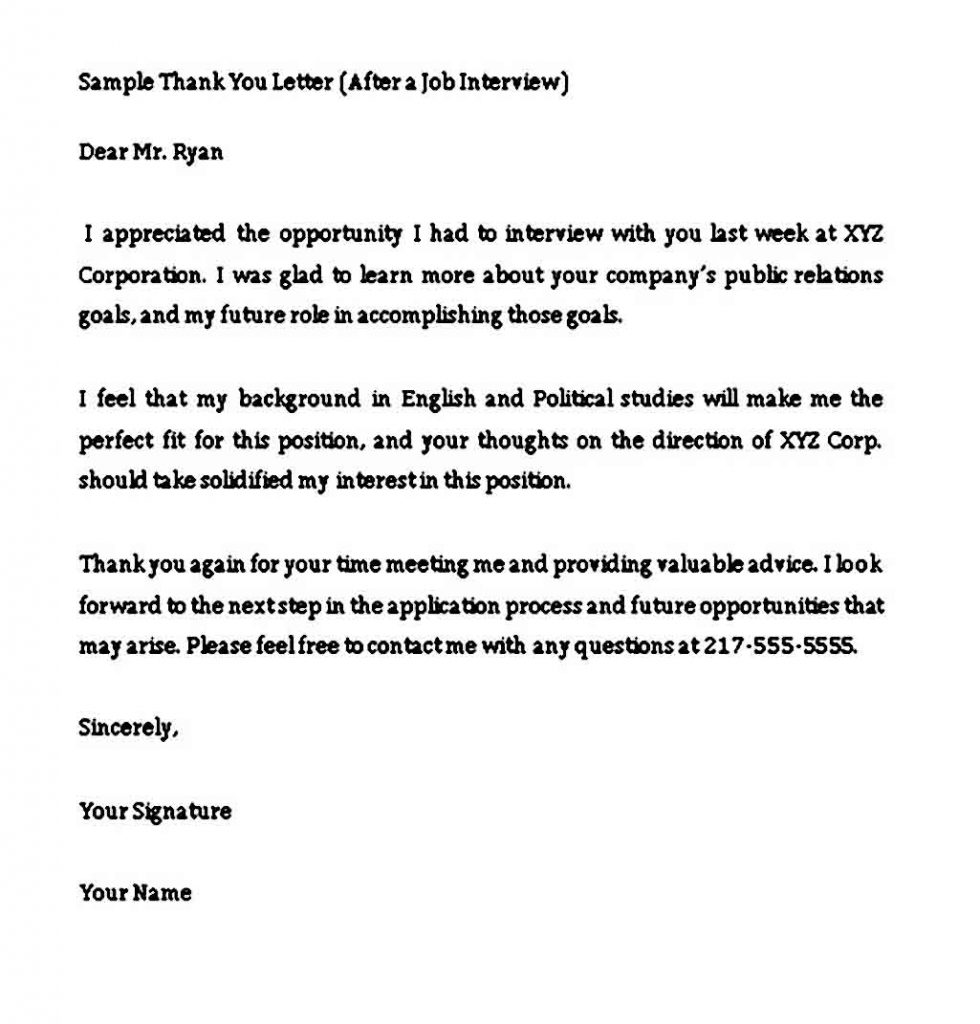 Sample Thank You Letter (After a Job Interview)

Dear Mr. Ryan

I appreciated the opportunity I had to interview with you last week at XYZ Corporation. I was glad to learn more about your company's public relations goals, and my future role in accomplishing those goals.

I feel that my background in English and Political studies will make me the perfect fit for this position, and your thoughts on the direction of XYZ Corp. should take solidified my interest in this position.

Thank you again for your time meeting me and providing valuable advice. I look forward to the next step in the application process and future opportunities that may arise. Please feel free to contact me with any questions at 217-555-5555.

Sincerely,

Your Signature

Your Name